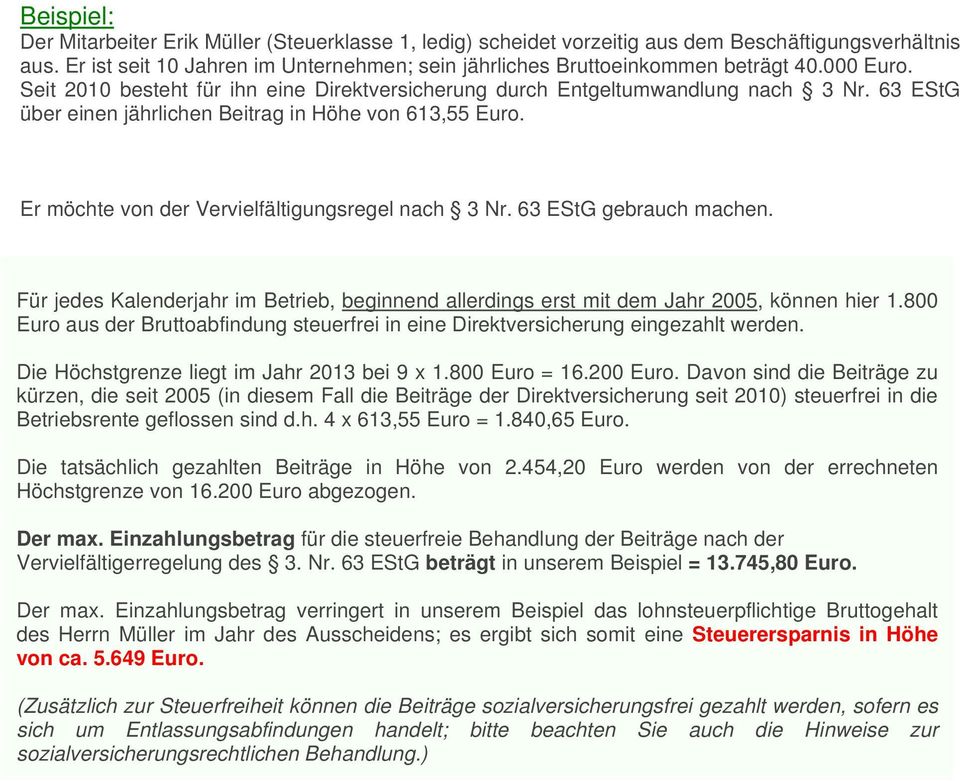 Beispiel:
Der Mitarbeiter Erik Müller (Steuerklasse 1, ledig) scheidet vorzeitig aus dem Beschäftigungsverhältnis aus. Er ist seit 10 Jahren im Unternehmen; sein jährliches Bruttoeinkommen beträgt 40.000 Euro. Seit 2010 besteht für ihn eine Direktversicherung durch Entgeltumwandlung nach § 3 Nr. 63 EStG über einen jährlichen Beitrag in Höhe von 613,55 Euro.

Er möchte von der Vervielfältigungsregel nach § 3 Nr. 63 EStG gebrauch machen.

Für jedes Kalenderjahr im Betrieb, beginnend allerdings erst mit dem Jahr 2005, können hier 1.800 Euro aus der Bruttoabfindung steuerfrei in eine Direktversicherung eingezahlt werden.

Die Höchstgrenze liegt im Jahr 2013 bei 9 x 1.800 Euro = 16.200 Euro. Davon sind die Beiträge zu kürzen, die seit 2005 (in diesem Fall die Beiträge der Direktversicherung seit 2010) steuerfrei in die Betriebsrente geflossen sind d.h. 4 x 613,55 Euro = 1.840,65 Euro.

Die tatsächlich gezahlten Beiträge in Höhe von 2.454,20 Euro werden von der errechneten Höchstgrenze von 16.200 Euro abgezogen.

Der max. Einzahlungsbetrag für die steuerfreie Behandlung der Beiträge nach der Vervielfältigerregelung des § 3. Nr. 63 EStG beträgt in unserem Beispiel = 13.745,80 Euro.

Der max. Einzahlungsbetrag verringert in unserem Beispiel das lohnsteuerpflichtige Bruttogehalt des Herrn Müller im Jahr des Ausscheidens; es ergibt sich somit eine Steuerersparnis in Höhe von ca. 5.649 Euro.

(Zusätzlich zur Steuerfreiheit können die Beiträge sozialversicherungsfrei gezahlt werden, sofern es sich um Entlassungsabfindungen handelt; bitte beachten Sie auch die Hinweise zur sozialversicherungsrechtlichen Behandlung.)